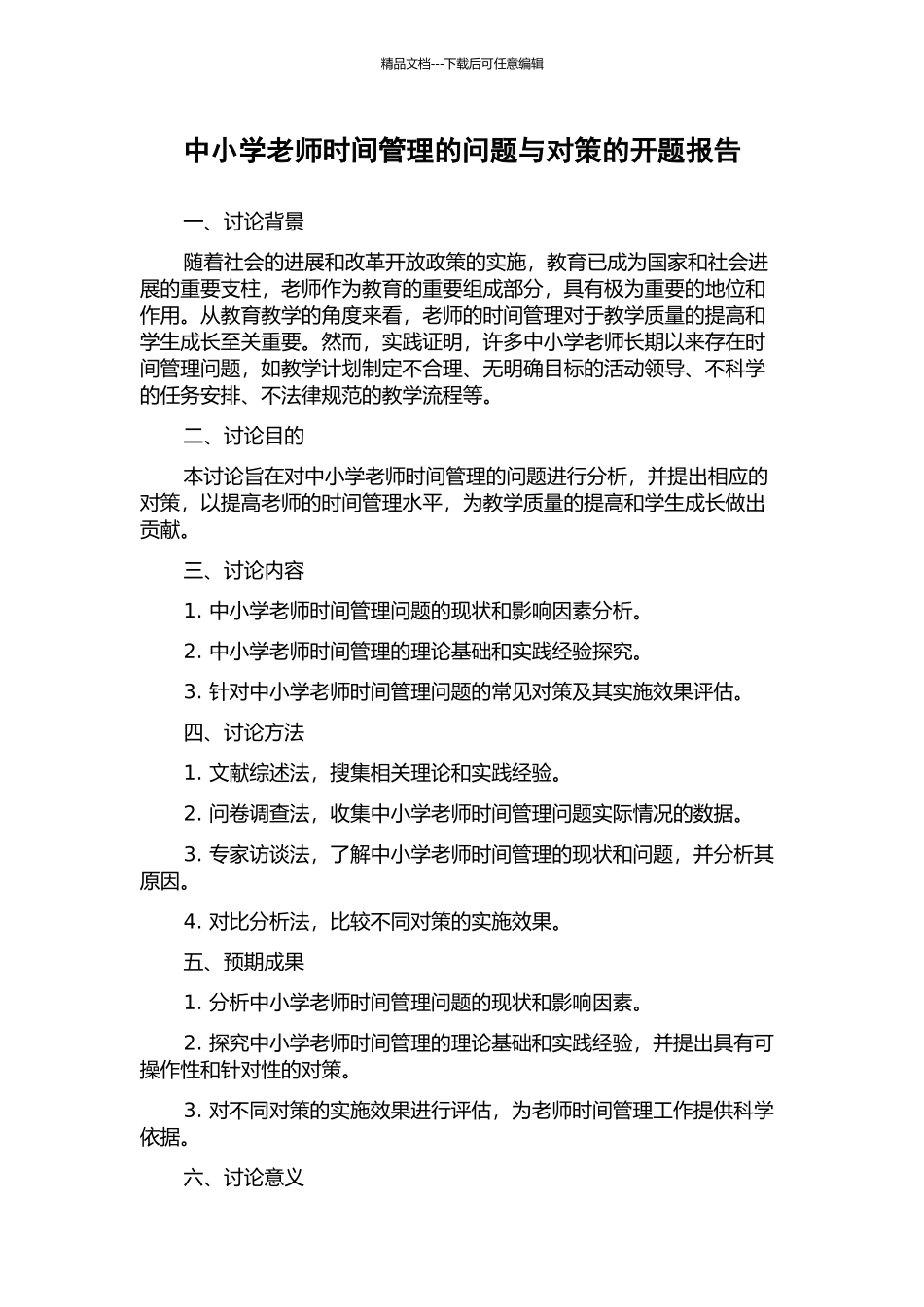 精品文档---下载后可任意编辑

中小学老师时间管理的问题与对策的开题报告

一、讨论背景

随着社会的进展和改革开放政策的实施，教育已成为国家和社会进展的重要支柱，老师作为教育的重要组成部分，具有极为重要的地位和作用。从教育教学的角度来看，老师的时间管理对于教学质量的提高和学生成长至关重要。然而，实践证明，许多中小学老师长期以来存在时间管理问题，如教学计划制定不合理、无明确目标的活动领导、不科学的任务安排、不法律规范的教学流程等。

二、讨论目的

本讨论旨在对中小学老师时间管理的问题进行分析，并提出相应的对策，以提高老师的时间管理水平，为教学质量的提高和学生成长做出贡献。

三、讨论内容

1. 中小学老师时间管理问题的现状和影响因素分析。

2. 中小学老师时间管理的理论基础和实践经验探究。

3. 针对中小学老师时间管理问题的常见对策及其实施效果评估。

四、讨论方法

1. 文献综述法，搜集相关理论和实践经验。

2. 问卷调查法，收集中小学老师时间管理问题实际情况的数据。

3. 专家访谈法，了解中小学老师时间管理的现状和问题，并分析其原因。

4. 对比分析法，比较不同对策的实施效果。

五、预期成果

1. 分析中小学老师时间管理问题的现状和影响因素。

2. 探究中小学老师时间管理的理论基础和实践经验，并提出具有可操作性和针对性的对策。

3. 对不同对策的实施效果进行评估，为老师时间管理工作提供科学依据。

六、讨论意义